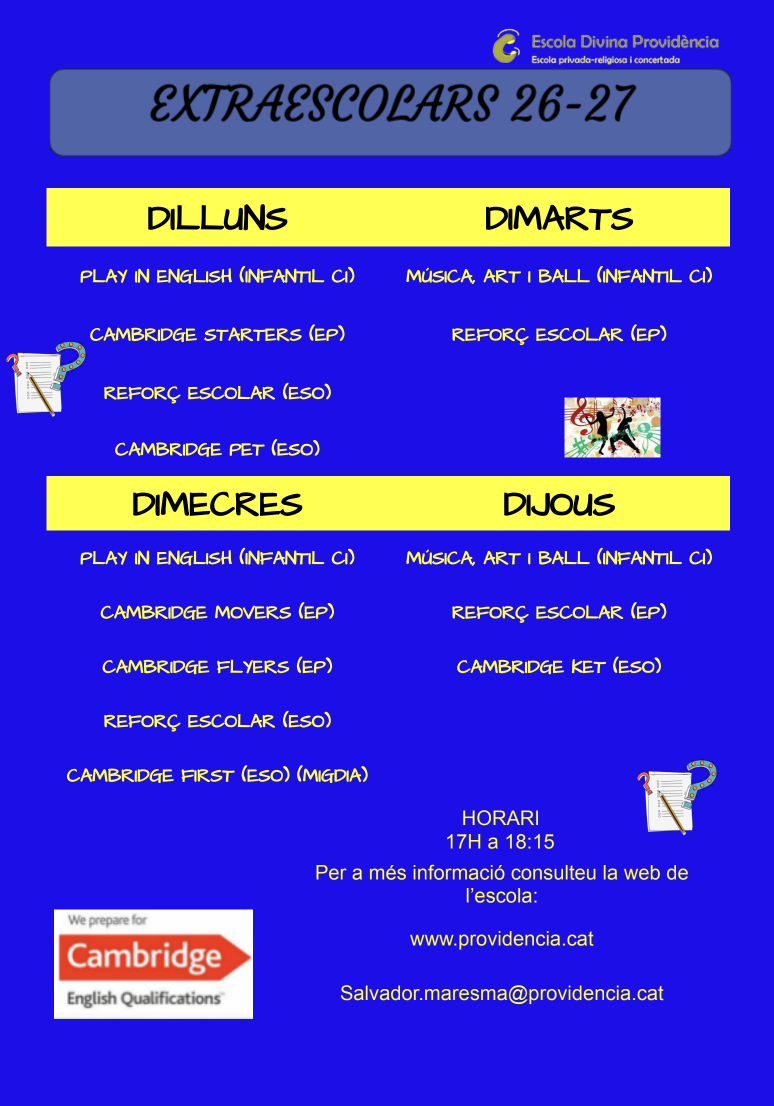 Escola Divina Providència
Escola privada-religiosa i concertada

EXTRAESCOLARS 26-27

DILLUNS

PLAY IN ENGLISH (INFANTIL CI)

CAMBRIDGE STARTERS (EP)

REFORÇ ESCOLAR (ESO)

CAMBRIDGE PET (ESO)

DIMARTS

MÚSICA, ART I BALL (INFANTIL CI)

REFORÇ ESCOLAR (EP)

DIMECRES

PLAY IN ENGLISH (INFANTIL CI)

CAMBRIDGE MOVERS (EP)

CAMBRIDGE FLYERS (EP)

REFORÇ ESCOLAR (ESO)

CAMBRIDGE FIRST (ESO) (MIGDIA)

DIJOUS

MÚSICA, ART I BALL (INFANTIL CI)

REFORÇ ESCOLAR (EP)

CAMBRIDGE KET (ESO)

HORARI
17H a 18:15

Per a més informació consulteu la web de l'escola:

www.providencia.cat

Salvador.maresma@providencia.cat

We prepare for
Cambridge
English Qualifications